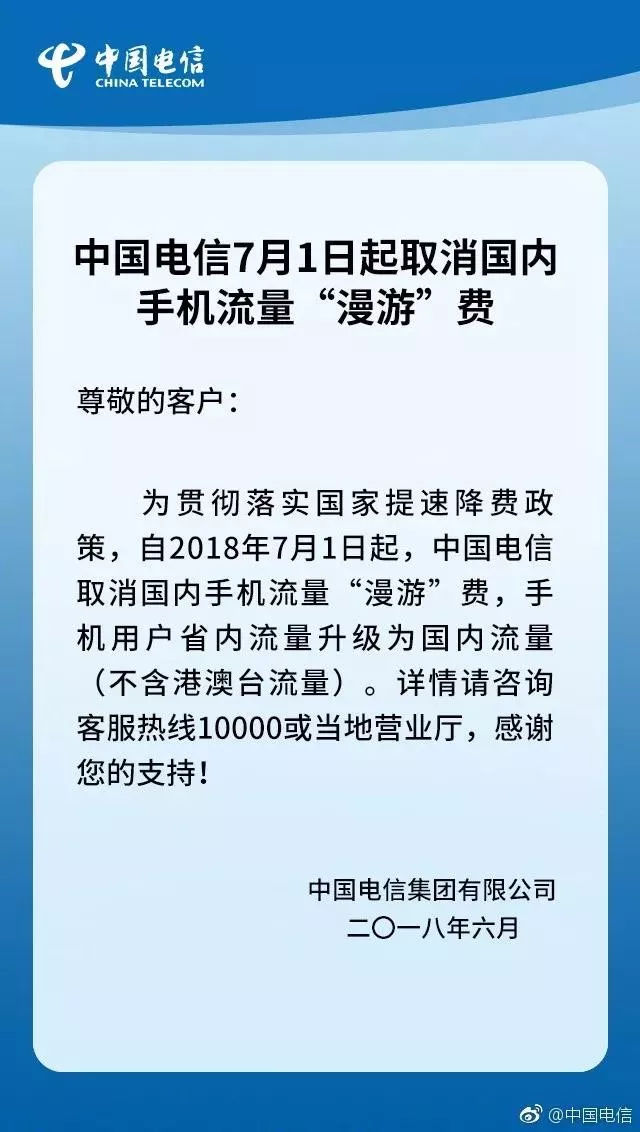 中国电信
CHINA TELECOM

中国电信7月1日起取消国内手机流量“漫游”费

尊敬的客户：

为贯彻落实国家提速降费政策，自2018年7月1日起，中国电信取消国内手机流量“漫游”费，手机用户省内流量升级为国内流量（不含港澳台流量）。详情请咨询客服热线10000或当地营业厅，感谢您的支持！

中国电信集团有限公司
二〇一八年六月

@中国电信